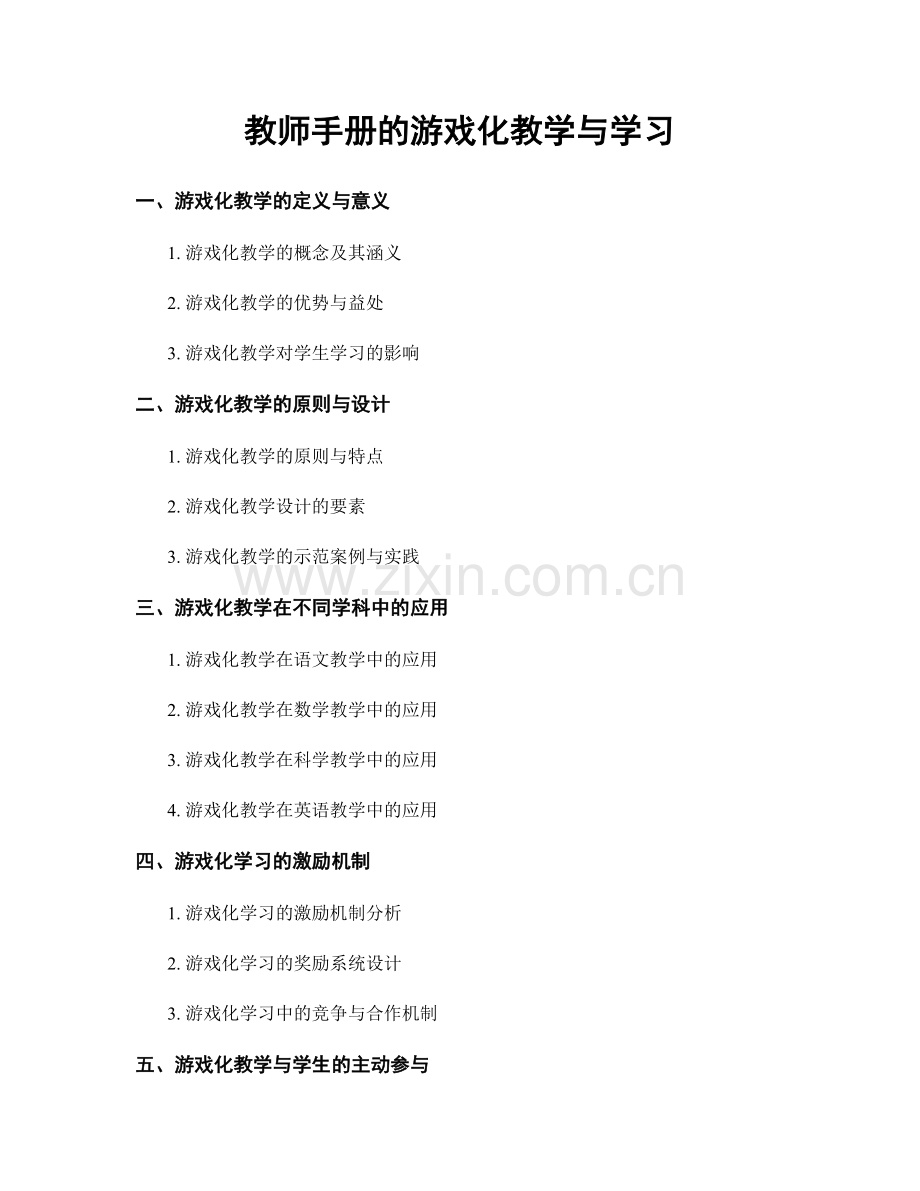 教师手册的游戏化教学与学习

一、游戏化教学的定义与意义

1. 游戏化教学的概念及其涵义

2. 游戏化教学的优势与益处

3. 游戏化教学对学生学习的影响

二、游戏化教学的原则与设计

1. 游戏化教学的原则与特点

2. 游戏化教学设计的要素

3. 游戏化教学的示范案例与实践

www.zixin.com.cn

三、游戏化教学在不同学科中的应用

1. 游戏化教学在语文教学中的应用

2. 游戏化教学在数学教学中的应用

3. 游戏化教学在科学教学中的应用

4. 游戏化教学在英语教学中的应用

四、游戏化学习的激励机制

1. 游戏化学习的激励机制分析

2. 游戏化学习的奖励系统设计

3. 游戏化学习中的竞争与合作机制

五、游戏化教学与学生的主动参与